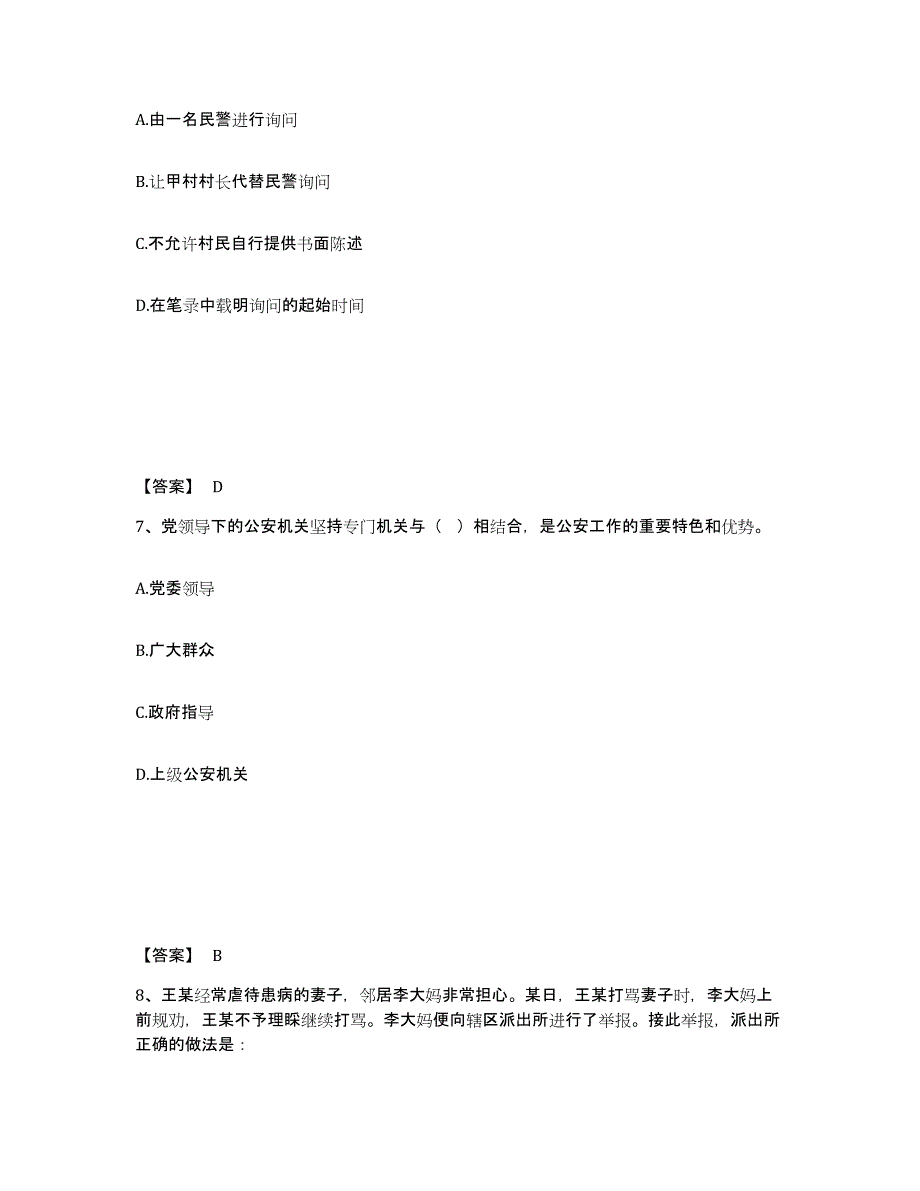 A.由一名民警进行询问

B.让甲村村长代替民警询问

C.不允许村民自行提供书面陈述

D.在笔录中载明询问的起始时间

【答案】 D

7、党领导下的公安机关坚持专门机关与（ ）相结合，是公安工作的重要特色和优势。

A.党委领导

B.广大群众

C.政府指导

D.上级公安机关

【答案】 B

8、王某经常虐待患病的妻子，邻居李大妈非常担心。某日，王某打骂妻子时，李大妈上前规劝，王某不予理睬继续打骂。李大妈便向辖区派出所进行了举报。接此举报，派出所正确的做法是：